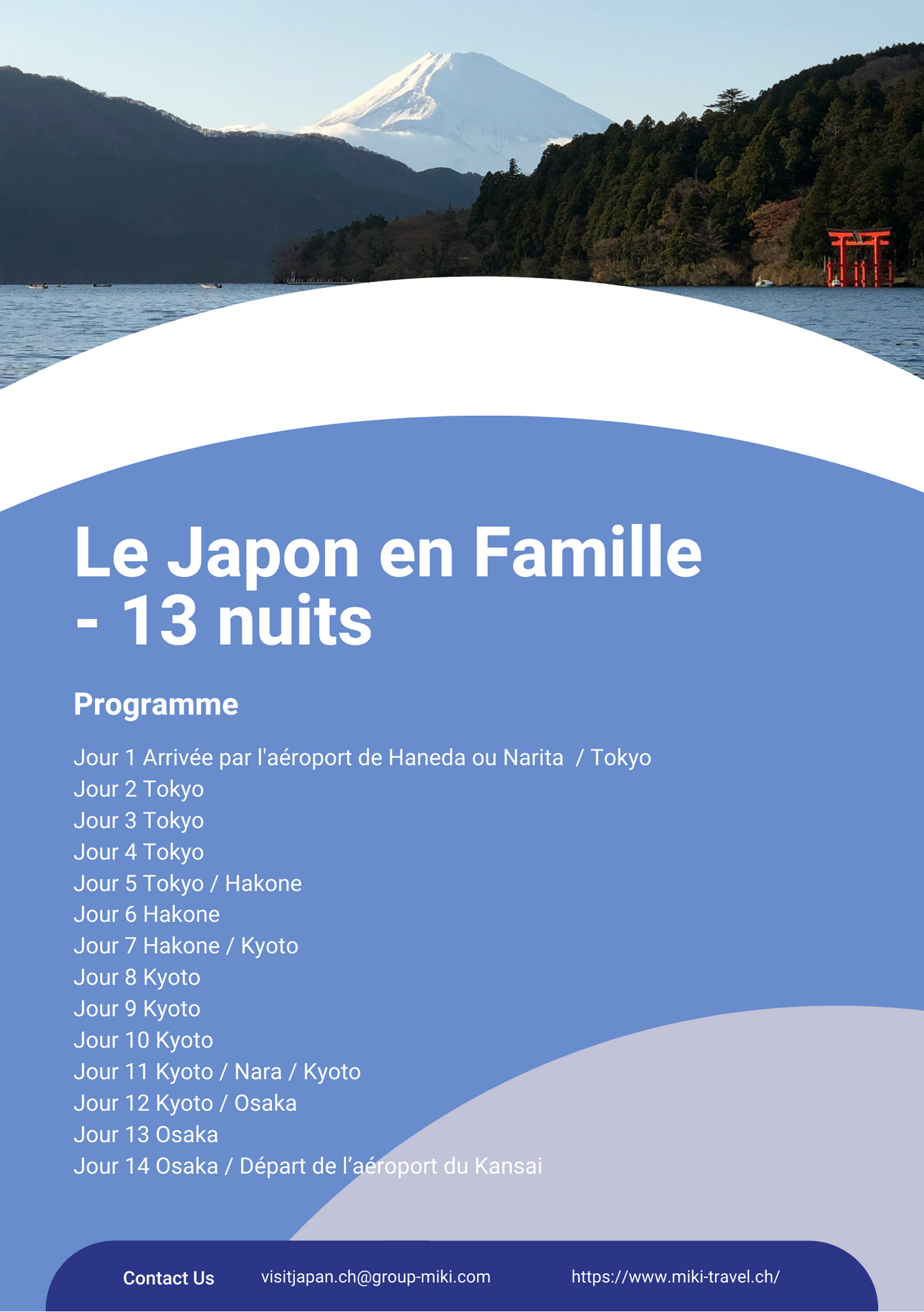 Le Japon en Famille - 13 nuits

Programme

Jour 1 Arrivée par l'aéroport de Haneda ou Narita / Tokyo
Jour 2 Tokyo
Jour 3 Tokyo
Jour 4 Tokyo
Jour 5 Tokyo / Hakone
Jour 6 Hakone
Jour 7 Hakone / Kyoto
Jour 8 Kyoto
Jour 9 Kyoto
Jour 10 Kyoto
Jour 11 Kyoto / Nara / Kyoto
Jour 12 Kyoto / Osaka
Jour 13 Osaka
Jour 14 Osaka / Départ de l'aéroport du Kansai

Contact Us visitjapan.ch@group-miki.com https://www.miki-travel.ch/